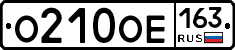 О210ОЕ 163 RUS